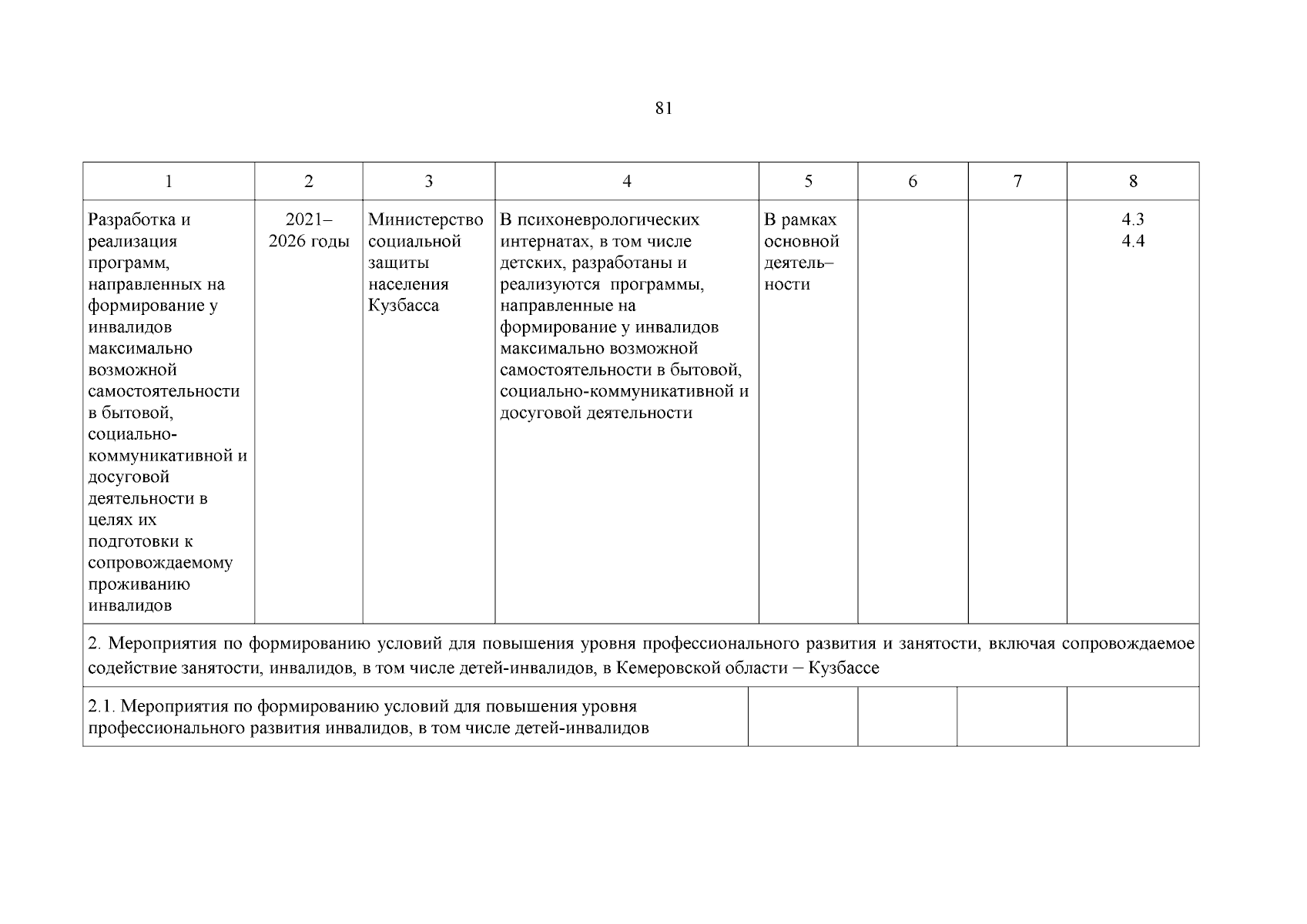 81

| 1 | 2 | 3 | 4 | 5 | 6 | 7 | 8 |
|---|---|---|---|---|---|---|---|
| Разработка и реализация программ, направленных на формирование у инвалидов максимально возможной самостоятельности в бытовой, социально-коммуникативной и досуговой деятельности в целях их подготовки к сопровождаемому проживанию инвалидов | 2021–2026 годы | Министерство социальной защиты населения Кузбасса | В психоневрологических интернатах, в том числе детских, разработаны и реализуются программы, направленные на формирование у инвалидов максимально возможной самостоятельности в бытовой, социально-коммуникативной и досуговой деятельности | В рамках основной деятель–ности | | | 4.3 4.4 |
| 2. Мероприятия по формированию условий для повышения уровня профессионального развития и занятости, включая сопровождаемое содействие занятости, инвалидов, в том числе детей-инвалидов, в Кемеровской области – Кузбассе | | | | | | | |
| 2.1. Мероприятия по формированию условий для повышения уровня профессионального развития инвалидов, в том числе детей-инвалидов | | | | | | | |